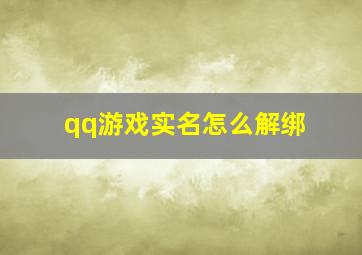 qq游戏实名怎么解绑